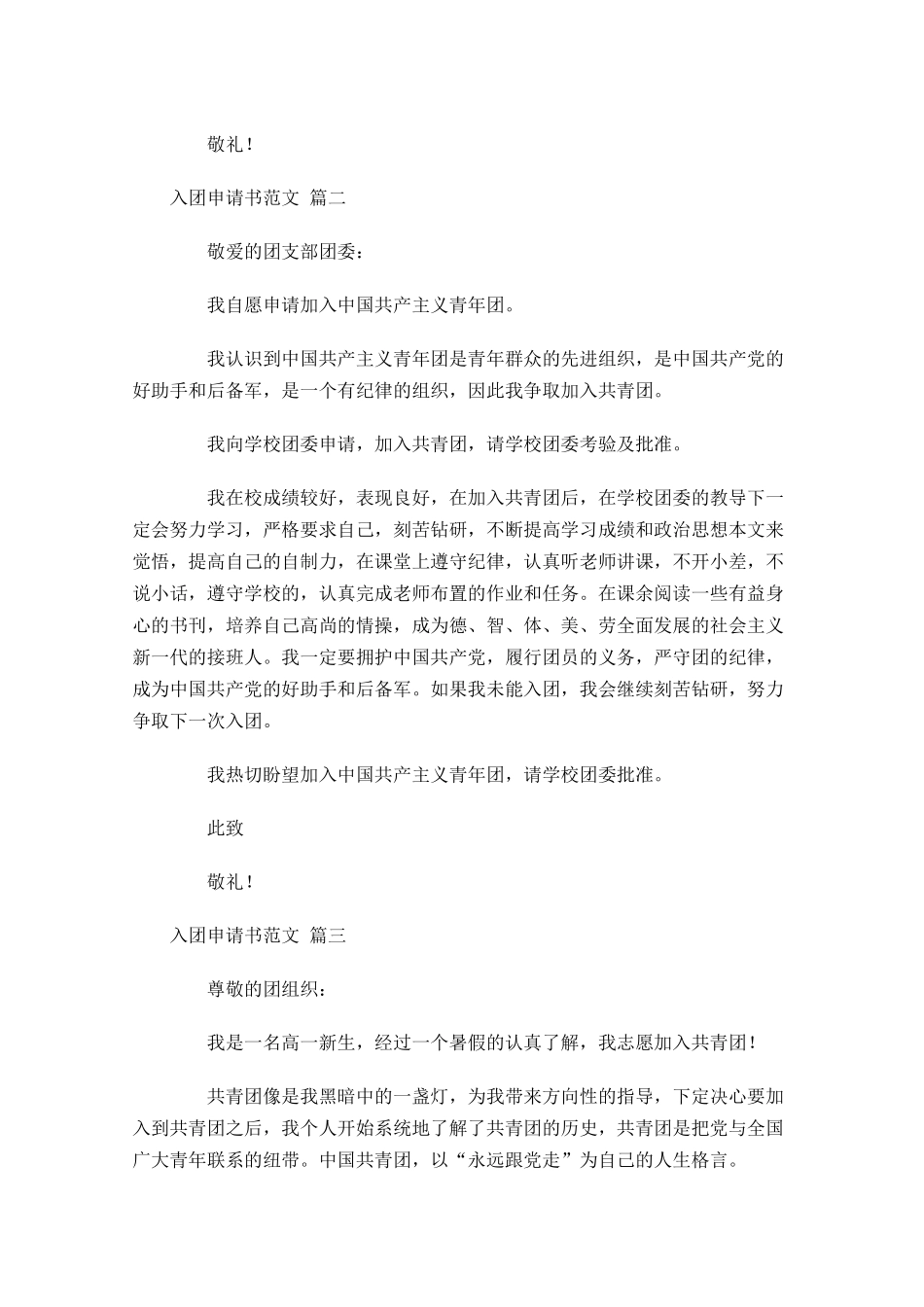 敬礼！

入团申请书范文 篇二

敬爱的团支部团委：

我自愿申请加入中国共产主义青年团。

我认识到中国共产主义青年团是青年群众的先进组织，是中国共产党的好助手和后备军，是一个有纪律的组织，因此我争取加入共青团。

我向学校团委申请，加入共青团，请学校团委考验及批准。

我在校成绩较好，表现良好，在加入共青团后，在学校团委的教导下一定会努力学习，严格要求自己，刻苦钻研，不断提高学习成绩和政治思想本文来觉悟，提高自己的自制力，在课堂上遵守纪律，认真听老师讲课，不开小差，不说小话，遵守学校的，认真完成老师布置的作业和任务。在课余阅读一些有益身心的书刊，培养自己高尚的情操，成为德、智、体、美、劳全面发展的社会主义新一代的接班人。我一定要拥护中国共产党，履行团员的义务，严守团的纪律，成为中国共产党的好助手和后备军。如果我未能入团，我会继续刻苦钻研，努力争取下一次入团。

我热切盼望加入中国共产主义青年团，请学校团委批准。

此致

敬礼！

入团申请书范文 篇三

尊敬的团组织：

我是一名高一新生，经过一个暑假的认真了解，我志愿加入共青团！

共青团像是我黑暗中的一盏灯，为我带来方向性的指导，下定决心要加入到共青团之后，我个人开始系统地了解了共青团的历史，共青团是把党与全国广大青年联系的纽带。中国共青团，以“永远跟党走”为自己的人生格言。